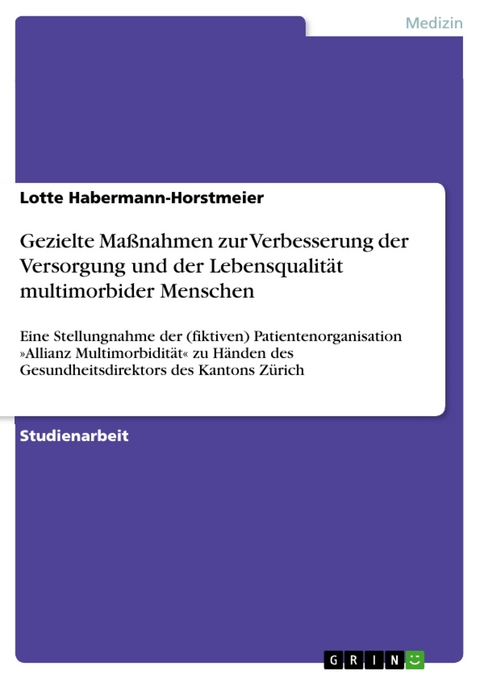 Medizin

Lotte Habermann-Horstmeier

Gezielte Maßnahmen zur Verbesserung der Versorgung und der Lebensqualität multimorbider Menschen

Eine Stellungnahme der (fiktiven) Patientenorganisation »Allianz Multimorbidität« zu Händen des Gesundheitsdirektors des Kantons Zürich

Studienarbeit

GRIN